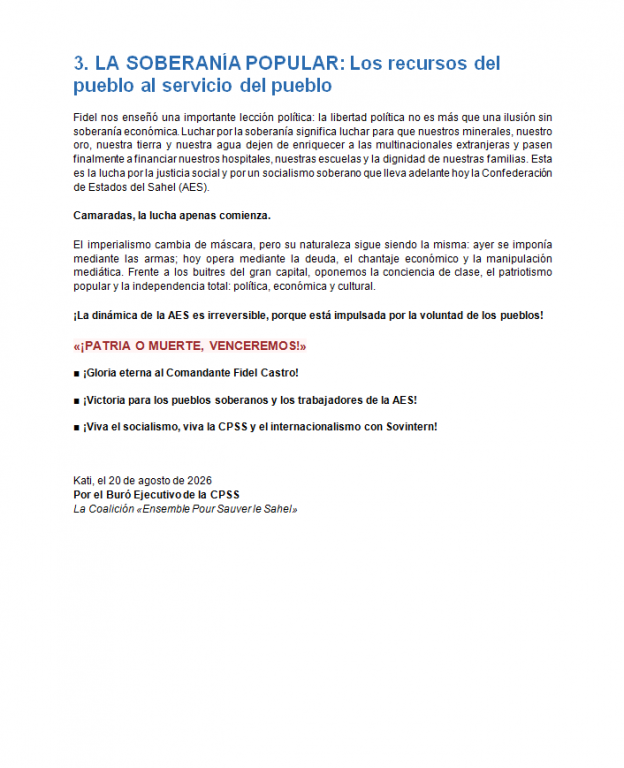 3. LA SOBERANÍA POPULAR: Los recursos del pueblo al servicio del pueblo

Fidel nos enseñó una importante lección política: la libertad política no es más que una ilusión sin soberanía económica. Luchar por la soberanía significa luchar para que nuestros minerales, nuestro oro, nuestra tierra y nuestra agua dejen de enriquecer a las multinacionales extranjeras y pasen finalmente a financiar nuestros hospitales, nuestras escuelas y la dignidad de nuestras familias. Esta es la lucha por la justicia social y por un socialismo soberano que lleva adelante hoy la Confederación de Estados del Sahel (AES).

Camaradas, la lucha apenas comienza.

El imperialismo cambia de máscara, pero su naturaleza sigue siendo la misma: ayer se imponía mediante las armas; hoy opera mediante la deuda, el chantaje económico y la manipulación mediática. Frente a los buitres del gran capital, oponemos la conciencia de clase, el patriotismo popular y la independencia total: política, económica y cultural.

¡La dinámica de la AES es irreversible, porque está impulsada por la voluntad de los pueblos!

«¡PATRIA O MUERTE, VENCEREMOS!»

■ ¡Gloria eterna al Comandante Fidel Castro!

■ ¡Victoria para los pueblos soberanos y los trabajadores de la AES!

■ ¡Viva el socialismo, viva la CPSS y el internacionalismo con Sovintern!

Kati, el 20 de agosto de 2026
Por el Buró Ejecutivo de la CPSS
La Coalición «Ensemble Pour Sauver le Sahel»